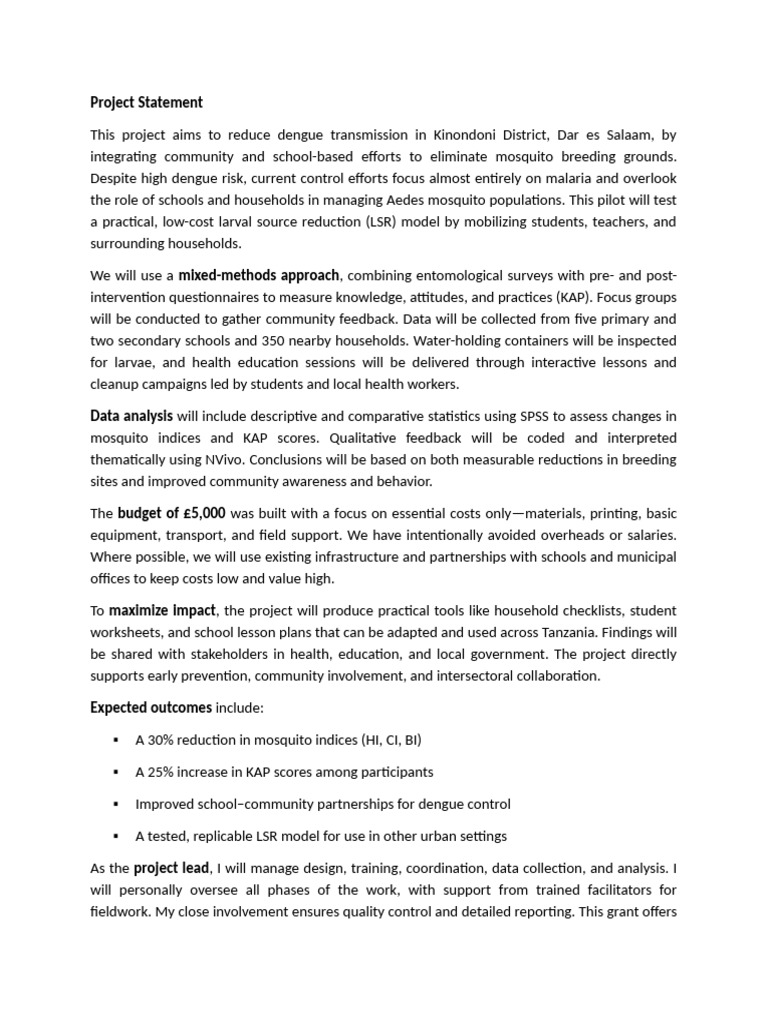 Project Statement

This project aims to reduce dengue transmission in Kinondoni District, Dar es Salaam, by integrating community and school-based efforts to eliminate mosquito breeding grounds. Despite high dengue risk, current control efforts focus almost entirely on malaria and overlook the role of schools and households in managing Aedes mosquito populations. This pilot will test a practical, low-cost larval source reduction (LSR) model by mobilizing students, teachers, and surrounding households.

We will use a mixed-methods approach, combining entomological surveys with pre- and post-intervention questionnaires to measure knowledge, attitudes, and practices (KAP). Focus groups will be conducted to gather community feedback. Data will be collected from five primary and two secondary schools and 350 nearby households. Water-holding containers will be inspected for larvae, and health education sessions will be delivered through interactive lessons and cleanup campaigns led by students and local health workers.

Data analysis will include descriptive and comparative statistics using SPSS to assess changes in mosquito indices and KAP scores. Qualitative feedback will be coded and interpreted thematically using NVivo. Conclusions will be based on both measurable reductions in breeding sites and improved community awareness and behavior.

The budget of £5,000 was built with a focus on essential costs only—materials, printing, basic equipment, transport, and field support. We have intentionally avoided overheads or salaries. Where possible, we will use existing infrastructure and partnerships with schools and municipal offices to keep costs low and value high.

To maximize impact, the project will produce practical tools like household checklists, student worksheets, and school lesson plans that can be adapted and used across Tanzania. Findings will be shared with stakeholders in health, education, and local government. The project directly supports early prevention, community involvement, and intersectoral collaboration.

Expected outcomes include:

▪ A 30% reduction in mosquito indices (HI, CI, BI)

▪ A 25% increase in KAP scores among participants

▪ Improved school–community partnerships for dengue control

▪ A tested, replicable LSR model for use in other urban settings

As the project lead, I will manage design, training, coordination, data collection, and analysis. I will personally oversee all phases of the work, with support from trained facilitators for fieldwork. My close involvement ensures quality control and detailed reporting. This grant offers